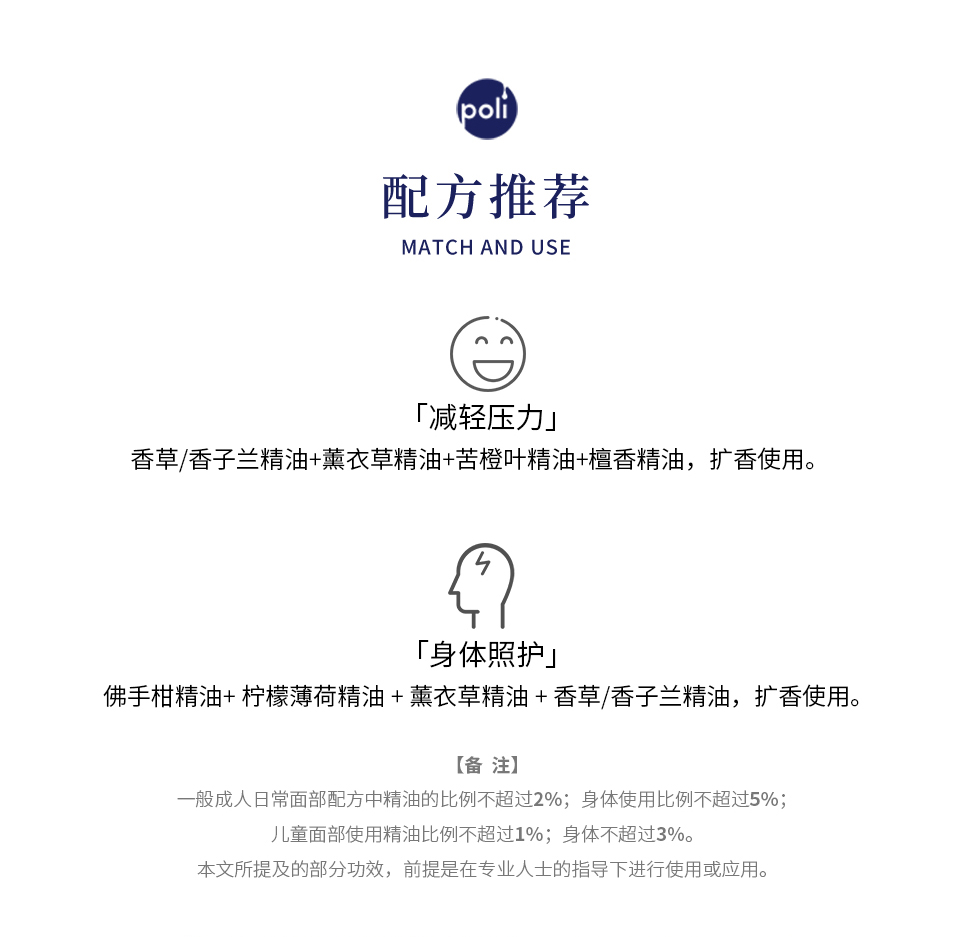 poli

配方推荐
MATCH AND USE

「减轻压力」
香草/香子兰精油+薰衣草精油+苦橙叶精油+檀香精油，扩香使用。

「身体照护」
佛手柑精油+ 柠檬薄荷精油 + 薰衣草精油 + 香草/香子兰精油，扩香使用。

【备 注】
一般成人日常面部配方中精油的比例不超过2%；身体使用比例不超过5%；
儿童面部使用精油比例不超过1%；身体不超过3%。
本文所提及的部分功效，前提是在专业人士的指导下进行使用或应用。